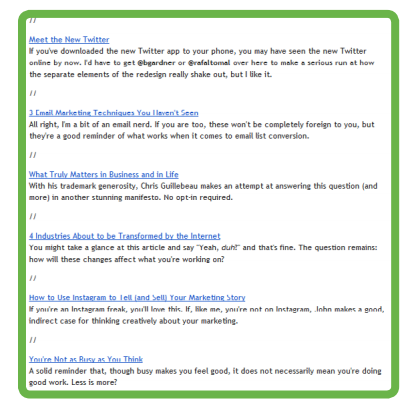 //

Meet the New Twitter
If you've downloaded the new Twitter app to your phone, you may have seen the new Twitter online by now. I'd have to get @bgardner or @rafaltomal over here to make a serious run at how the separate elements of the redesign really shake out, but I like it.

//

3 Email Marketing Techniques You Haven't Seen
All right, I'm a bit of an email nerd. If you are too, these won't be completely foreign to you, but they're a good reminder of what works when it comes to email list conversion.

//

What Truly Matters in Business and in Life
With his trademark generosity, Chris Guillebeau makes an attempt at answering this question (and more) in another stunning manifesto. No opt-in required.

//

4 Industries About to be Transformed by the Internet
You might take a glance at this article and say "Yeah, duh!" and that's fine. The question remains: how will these changes affect what you're working on?

//

How to Use Instagram to Tell (and Sell) Your Marketing Story
If you're an Instagram freak, you'll love this. If, like me, you're not on Instagram, John makes a good, indirect case for thinking creatively about your marketing.

//

You're Not as Busy as You Think
A solid reminder that, though busy makes you feel good, it does not necessarily mean you're doing good work. Less is more?